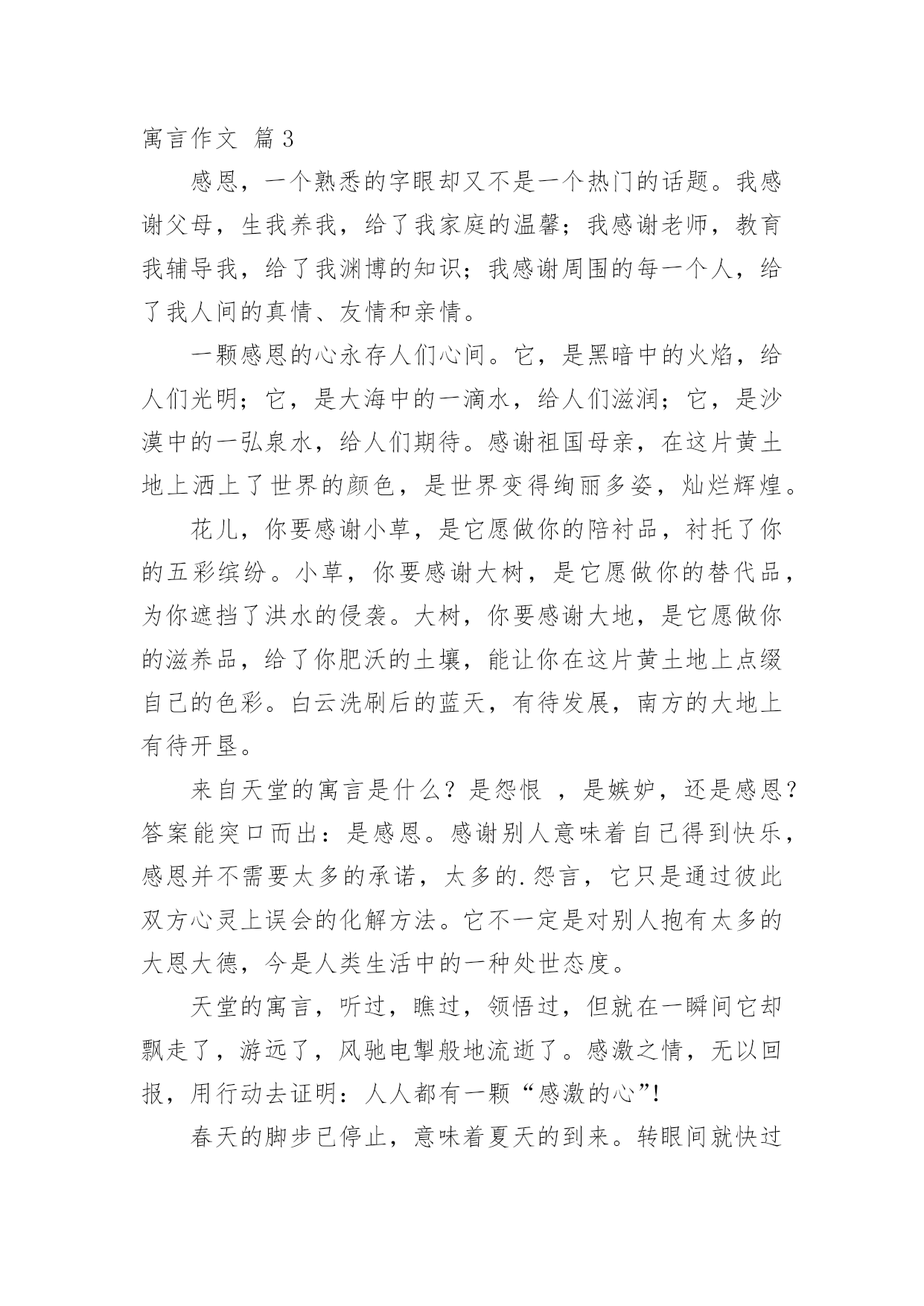 寓言作文 篇3

感恩，一个熟悉的字眼却又不是一个热门的话题。我感谢父母，生我养我，给了我家庭的温馨；我感谢老师，教育我辅导我，给了我渊博的知识；我感谢周围的每一个人，给了我人间的真情、友情和亲情。

一颗感恩的心永存人们心间。它，是黑暗中的火焰，给人们光明；它，是大海中的一滴水，给人们滋润；它，是沙漠中的一弘泉水，给人们期待。感谢祖国母亲，在这片黄土地上洒上了世界的颜色，是世界变得绚丽多姿，灿烂辉煌。

花儿，你要感谢小草，是它愿做你的陪衬品，衬托了你的五彩缤纷。小草，你要感谢大树，是它愿做你的替代品，为你遮挡了洪水的侵袭。大树，你要感谢大地，是它愿做你的滋养品，给了你肥沃的土壤，能让你在这片黄土地上点缀自己的色彩。白云洗刷后的蓝天，有待发展，南方的大地上有待开垦。

来自天堂的寓言是什么？是怨恨 ，是嫉妒，还是感恩？答案能突口而出：是感恩。感谢别人意味着自己得到快乐，感恩并不需要太多的承诺，太多的.怨言，它只是通过彼此双方心灵上误会的化解方法。它不一定是对别人抱有太多的大恩大德，今是人类生活中的一种处世态度。

天堂的寓言，听过，瞧过，领悟过，但就在一瞬间它却飘走了，游远了，风驰电掣般地流逝了。感激之情，无以回报，用行动去证明：人人都有一颗“感激的心”!

春天的脚步已停止，意味着夏天的到来。转眼间就快过